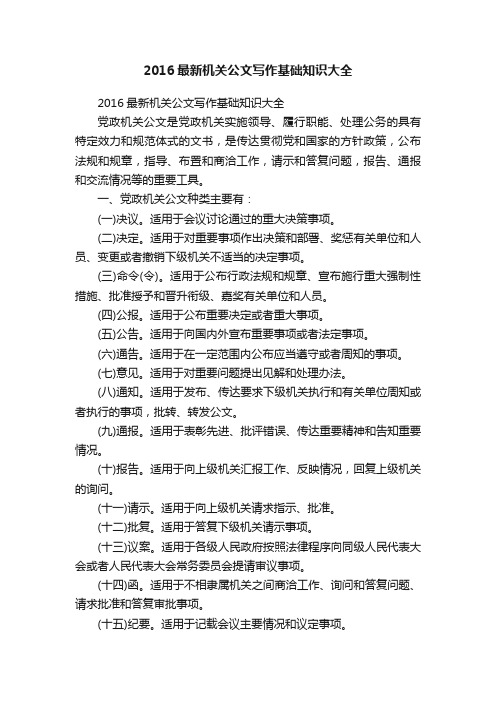 2016 最新机关公文写作基础知识大全

2016 最新机关公文写作基础知识大全

党政机关公文是党政机关实施领导、履行职能、处理公务的具有特定效力和规范体式的文书，是传达贯彻党和国家的方针政策，公布法规和规章，指导、布置和商洽工作，请示和答复问题，报告、通报和交流情况等的重要工具。

一、党政机关公文种类主要有：

(一)决议。适用于会议讨论通过的重大决策事项。

(二)决定。适用于对重要事项作出决策和部署、奖惩有关单位和人员、变更或者撤销下级机关不适当的决定事项。

(三)命令(令)。适用于公布行政法规和规章、宣布施行重大强制性措施、批准授予和晋升衔级、嘉奖有关单位和人员。

(四)公报。适用于公布重要决定或者重大事项。

(五)公告。适用于向国内外宣布重要事项或者法定事项。

(六)通告。适用于在一定范围内公布应当遵守或者周知的事项。

(七)意见。适用于对重要问题提出见解和处理办法。

(八)通知。适用于发布、传达要求下级机关执行和有关单位周知或者执行的事项，批转、转发公文。

(九)通报。适用于表彰先进、批评错误、传达重要精神和告知重要情况。

(十)报告。适用于向上级机关汇报工作、反映情况，回复上级机关的询问。

(十一)请示。适用于向上级机关请求指示、批准。

(十二)批复。适用于答复下级机关请示事项。

(十三)议案。适用于各级人民政府按照法律程序向同级人民代表大会或者人民代表大会常务委员会提请审议事项。

(十四)函。适用于不相隶属机关之间商洽工作、询问和答复问题、请求批准和答复审批事项。

(十五)纪要。适用于记载会议主要情况和议定事项。